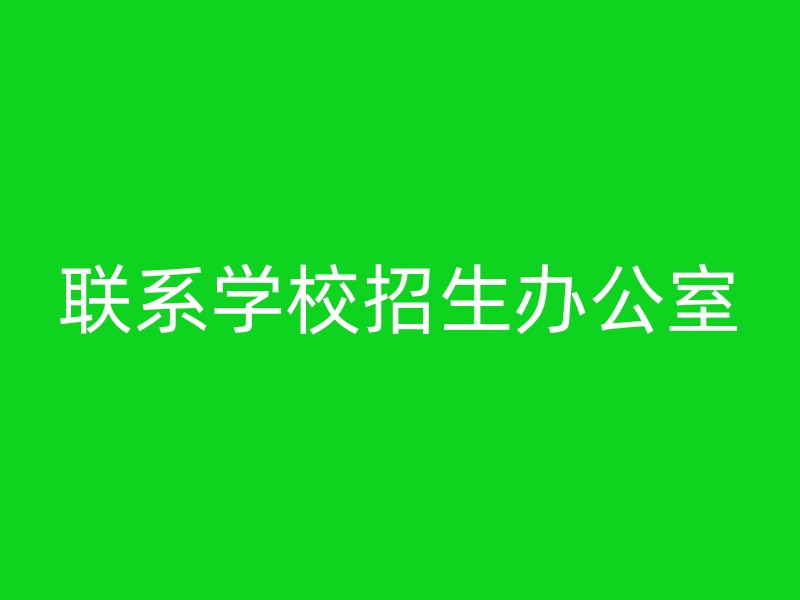 联系学校招生办公室